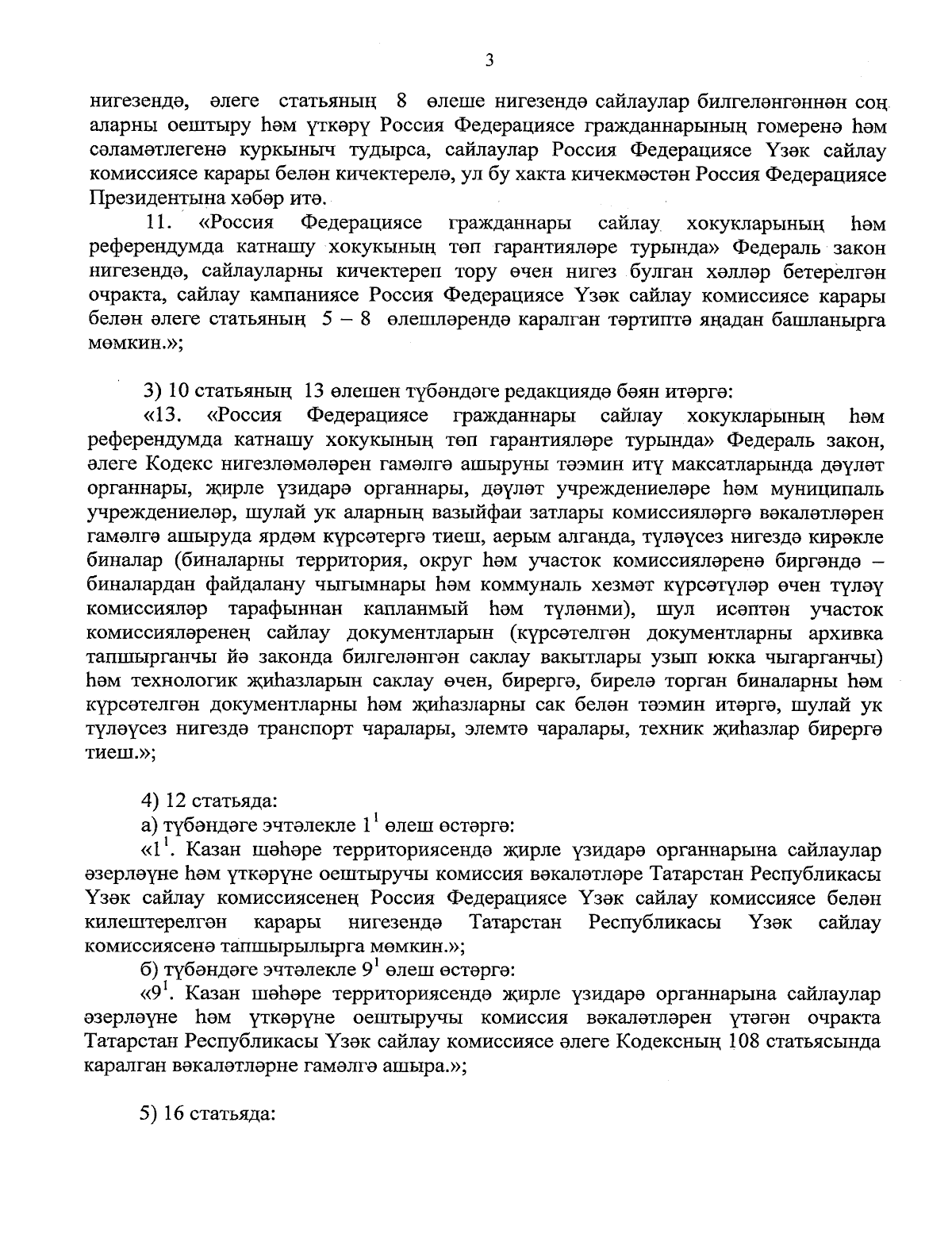 3

нигезендә, әлеге статьяның 8 өлеше нигезендә сайлаулар билгеләнгәннән соң аларны оештыру һәм үткәрү Россия Федерациясе гражданнарының гомеренә һәм сәламәтлегенә куркыныч тудырса, сайлаулар Россия Федерациясе Үзәк сайлау комиссиясе карары белән кичектерелә, ул бу хакта кичекмәстән Россия Федерациясе Президентына хәбәр итә.

11. «Россия Федерациясе гражданнары сайлау хокукларының һәм референдумда катнашу хокукының төп гарантияләре турында» Федераль закон нигезендә, сайлауларны кичектереп тору өчен нигез булган хәлләр бетерелгән очракта, сайлау кампаниясе Россия Федерациясе Үзәк сайлау комиссиясе карары белән әлеге статьяның 5 – 8 өлешләрендә каралган тәртиптә яңадан башланырга мөмкин.»;

3) 10 статьяның 13 өлешен түбәндәге редакциядә бәян итәргә:

«13. «Россия Федерациясе гражданнары сайлау хокукларының һәм референдумда катнашу хокукының төп гарантияләре турында» Федераль закон, әлеге Кодекс нигезләмәләрен гамәлгә ашыруны тәэмин итү максатларында дәүләт органнары, җирле үзидарә органнары, дәүләт учреждениеләре һәм муниципаль учреждениеләр, шулай ук аларның вазыйфаи затлары комиссияләргә вәкаләтләрен гамәлгә ашыруда ярдәм күрсәтергә тиеш, аерым алганда, түләүсез нигездә кирәкле биналар (биналарны территория, округ һәм участок комиссияләренә биргәндә – биналардан файдалану чыгымнары һәм коммуналь хезмәт күрсәтүләр өчен түләү комиссияләр тарафыннан капланмый һәм түләнми), шул исәптән участок комиссияләренең сайлау документларын (күрсәтелгән документларны архивка тапшырганчы йә законда билгеләнгән саклау вакытлары узып юкка чыгарганчы) һәм технологик җиһазларын саклау өчен, бирергә, бирелә торган биналарны һәм күрсәтелгән документларны һәм җиһазларны сак белән тәэмин итәргә, шулай ук түләүсез нигездә транспорт чаралары, элемтә чаралары, техник җиһазлар бирергә тиеш.»;

4) 12 статьяда:

а) түбәндәге эчтәлекле $1^1$ өлеш өстәргә:

«$1^1$. Казан шәһәре территориясендә җирле үзидарә органнарына сайлаулар әзерләүне һәм үткәрүне оештыручы комиссия вәкаләтләре Татарстан Республикасы Үзәк сайлау комиссиясенең Россия Федерациясе Үзәк сайлау комиссиясе белән килештерелгән карары нигезендә Татарстан Республикасы Үзәк сайлау комиссиясенә тапшырылырга мөмкин.»;

б) түбәндәге эчтәлекле $9^1$ өлеш өстәргә:

«$9^1$. Казан шәһәре территориясендә җирле үзидарә органнарына сайлаулар әзерләүне һәм үткәрүне оештыручы комиссия вәкаләтләрен үтәгән очракта Татарстан Республикасы Үзәк сайлау комиссиясе әлеге Кодексның 108 статьясында каралган вәкаләтләрне гамәлгә ашыра.»;

5) 16 статьяда: